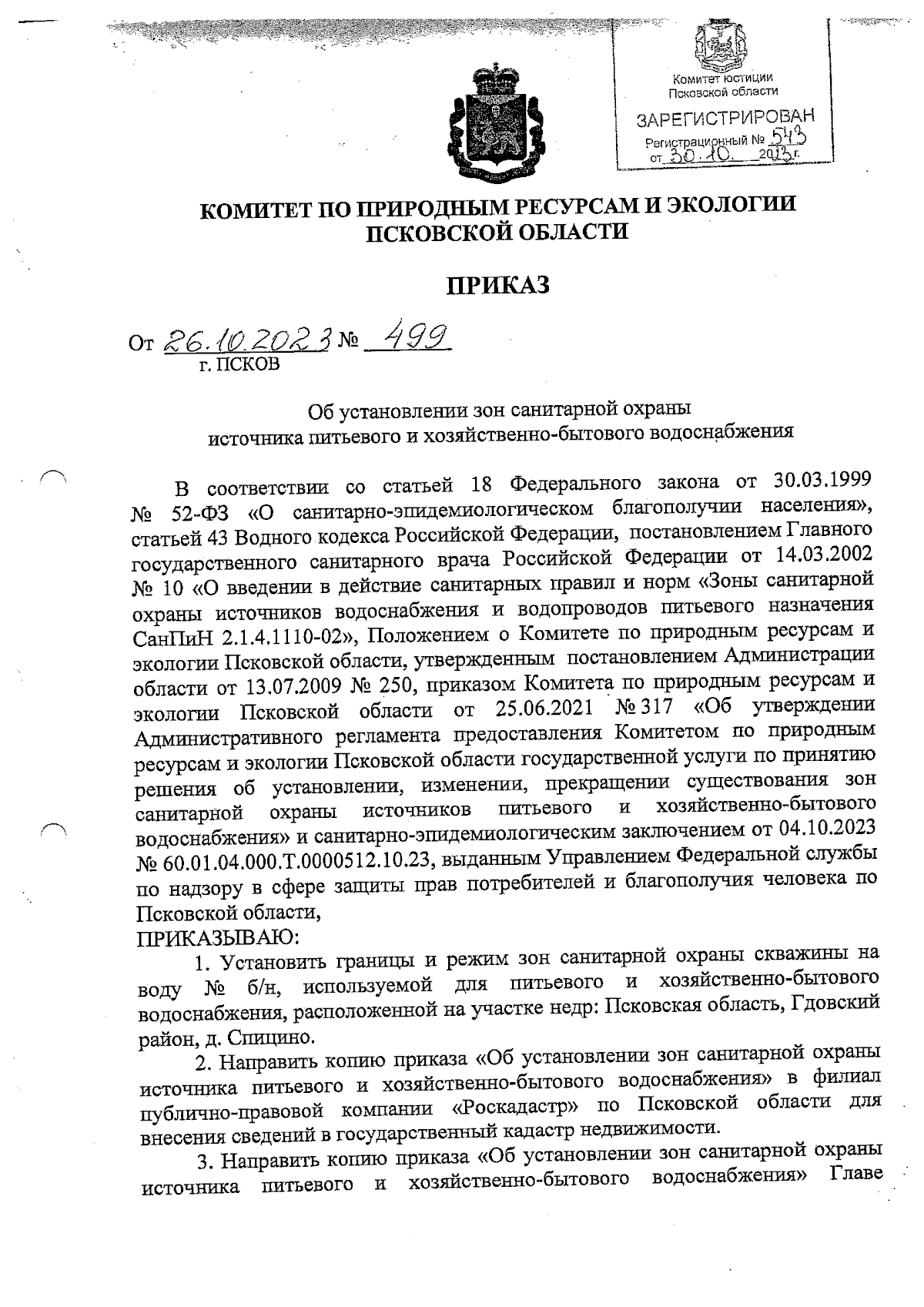 Комитет юстиции
Псковской области
ЗАРЕГИСТРИРОВАН
Регистрационный № 543
от 30.10. 2023 г.

КОМИТЕТ ПО ПРИРОДНЫМ РЕСУРСАМ И ЭКОЛОГИИ
ПСКОВСКОЙ ОБЛАСТИ

ПРИКАЗ

От 26.10.2023 № 499
г. ПСКОВ

Об установлении зон санитарной охраны
источника питьевого и хозяйственно-бытового водоснабжения

В соответствии со статьей 18 Федерального закона от 30.03.1999 № 52-ФЗ «О санитарно-эпидемиологическом благополучии населения», статьей 43 Водного кодекса Российской Федерации, постановлением Главного государственного санитарного врача Российской Федерации от 14.03.2002 № 10 «О введении в действие санитарных правил и норм «Зоны санитарной охраны источников водоснабжения и водопроводов питьевого назначения СанПиН 2.1.4.1110-02», Положением о Комитете по природным ресурсам и экологии Псковской области, утвержденным постановлением Администрации области от 13.07.2009 № 250, приказом Комитета по природным ресурсам и экологии Псковской области от 25.06.2021 № 317 «Об утверждении Административного регламента предоставления Комитетом по природным ресурсам и экологии Псковской области государственной услуги по принятию решения об установлении, изменении, прекращении существования зон санитарной охраны источников питьевого и хозяйственно-бытового водоснабжения» и санитарно-эпидемиологическим заключением от 04.10.2023 № 60.01.04.000.Т.0000512.10.23, выданным Управлением Федеральной службы по надзору в сфере защиты прав потребителей и благополучия человека по Псковской области,
ПРИКАЗЫВАЮ:
1. Установить границы и режим зон санитарной охраны скважины на воду № б/н, используемой для питьевого и хозяйственно-бытового водоснабжения, расположенной на участке недр: Псковская область, Гдовский район, д. Спицино.
2. Направить копию приказа «Об установлении зон санитарной охраны источника питьевого и хозяйственно-бытового водоснабжения» в филиал публично-правовой компании «Роскадастр» по Псковской области для внесения сведений в государственный кадастр недвижимости.
3. Направить копию приказа «Об установлении зон санитарной охраны источника питьевого и хозяйственно-бытового водоснабжения» Главе